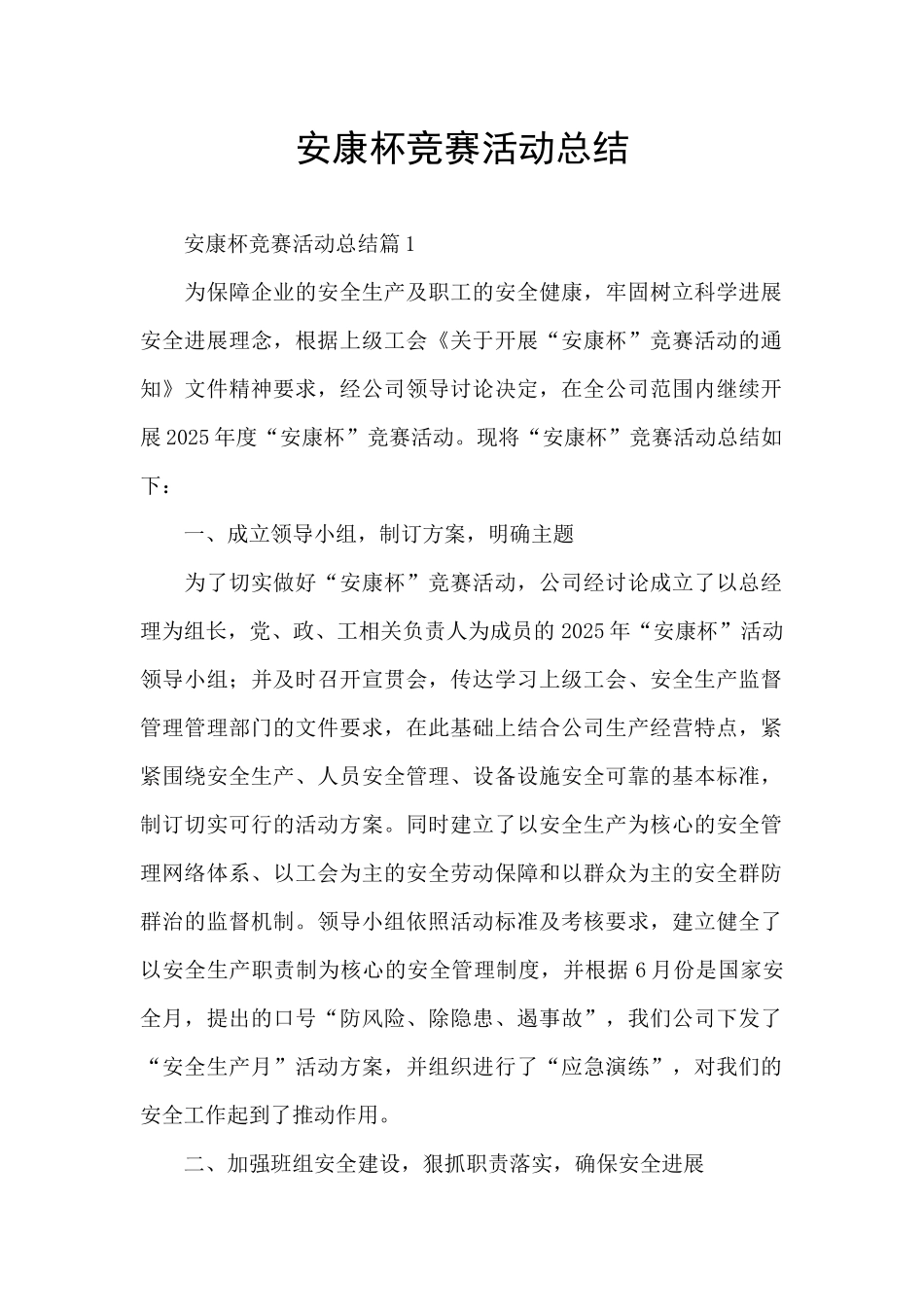 安康杯竞赛活动总结

安康杯竞赛活动总结篇1

为保障企业的安全生产及职工的安全健康，牢固树立科学进展安全进展理念，根据上级工会《关于开展“安康杯”竞赛活动的通知》文件精神要求，经公司领导讨论决定，在全公司范围内继续开展2025年度“安康杯”竞赛活动。现将“安康杯”竞赛活动总结如下：

一、成立领导小组，制订方案，明确主题

为了切实做好“安康杯”竞赛活动，公司经讨论成立了以总经理为组长，党、政、工相关负责人为成员的2025年“安康杯”活动领导小组；并及时召开宣贯会，传达学习上级工会、安全生产监督管理管理部门的文件要求，在此基础上结合公司生产经营特点，紧紧围绕安全生产、人员安全管理、设备设施安全可靠的基本标准，制订切实可行的活动方案。同时建立了以安全生产为核心的安全管理网络体系、以工会为主的安全劳动保障和以群众为主的安全群防群治的监督机制。领导小组依照活动标准及考核要求，建立健全了以安全生产职责制为核心的安全管理制度，并根据6月份是国家安全月，提出的口号“防风险、除隐患、遏事故”，我们公司下发了“安全生产月”活动方案，并组织进行了“应急演练”，对我们的安全工作起到了推动作用。

二、加强班组安全建设，狠抓职责落实，确保安全进展